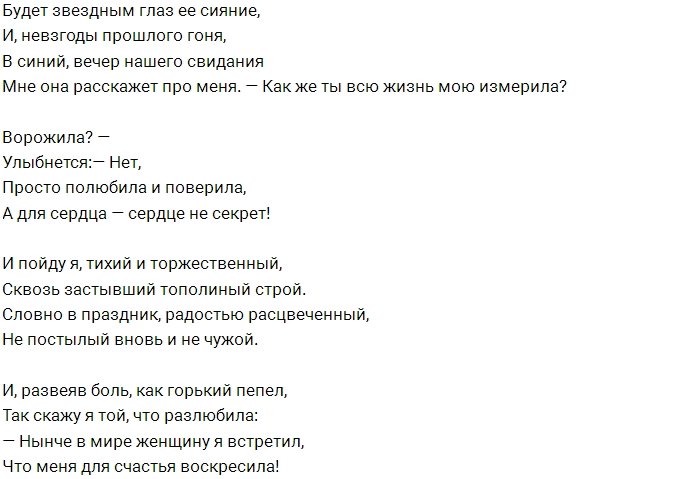 Будет звездным глаз ее сияние,
И, невзгоды прошлого гоня,
В синий, вечер нашего свидания
Мне она расскажет про меня. — Как же ты всю жизнь мою измерила?

Ворожила? —
Улыбнется:— Нет,
Просто полюбила и поверила,
А для сердца — сердце не секрет!

И пойду я, тихий и торжественный,
Сквозь застывший тополиный строй.
Словно в праздник, радостью расцвеченный,
Не постылый вновь и не чужой.

И, развеяв боль, как горький пепел,
Так скажу я той, что разлюбила:
— Нынче в мире женщину я встретил,
Что меня для счастья воскресила!